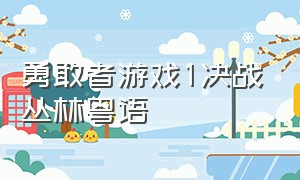 勇敢者游戏1决战丛林粤语